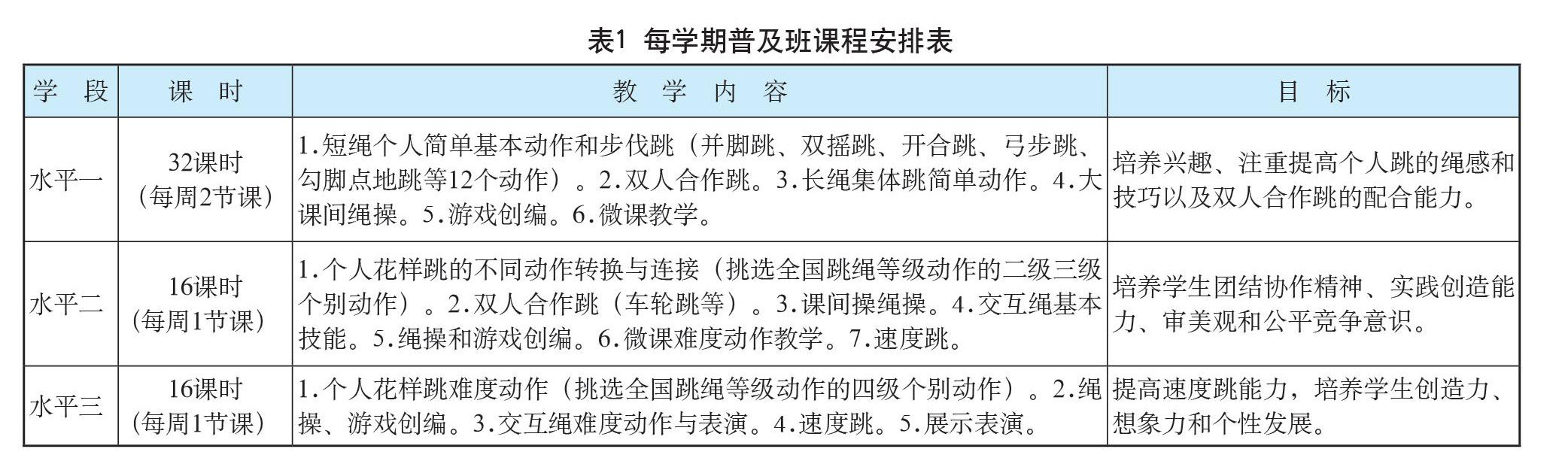 表1 每学期普及班课程安排表

| 学 段 | 课 时 | 教 学 内 容 | 目 标 |
|---|---|---|---|
| 水平一 | 32课时（每周2节课） | 1.短绳个人简单基本动作和步伐跳（并脚跳、双摇跳、开合跳、弓步跳、勾脚点地跳等12个动作）。2.双人合作跳。3.长绳集体跳简单动作。4.大课间绳操。5.游戏创编。6.微课教学。 | 培养兴趣、注重提高个人跳的绳感和技巧以及双人合作跳的配合能力。 |
| 水平二 | 16课时（每周1节课） | 1.个人花样跳的不同动作转换与连接（挑选全国跳绳等级动作的二级三级个别动作）。2.双人合作跳（车轮跳等）。3.课间操绳操。4.交互绳基本技能。5.绳操和游戏创编。6.微课难度动作教学。7.速度跳。 | 培养学生团结协作精神、实践创造能力、审美观和公平竞争意识。 |
| 水平三 | 16课时（每周1节课） | 1.个人花样跳难度动作（挑选全国跳绳等级动作的四级个别动作）。2.绳操、游戏创编。3.交互绳难度动作与表演。4.速度跳。5.展示表演。 | 提高速度跳能力，培养学生创造力、想象力和个性发展。 |